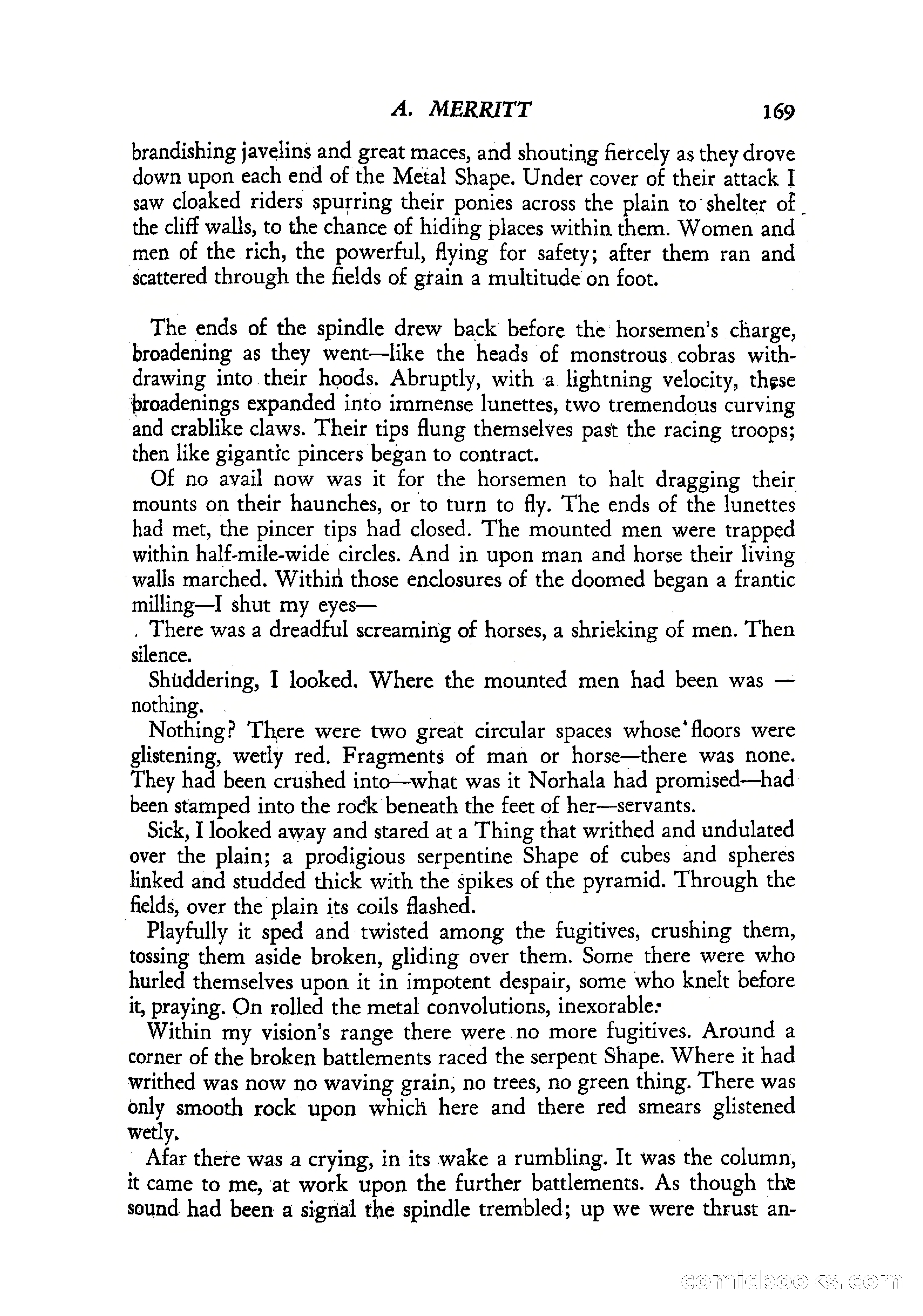 A. MERRITT 169

brandishing javelins and great maces, and shouting fiercely as they drove down upon each end of the Metal Shape. Under cover of their attack I saw cloaked riders spurring their ponies across the plain to shelter of the cliff walls, to the chance of hiding places within them. Women and men of the rich, the powerful, flying for safety; after them ran and scattered through the fields of grain a multitude on foot.

The ends of the spindle drew back before the horsemen's charge, broadening as they went—like the heads of monstrous cobras withdrawing into their hoods. Abruptly, with a lightning velocity, these broadenings expanded into immense lunettes, two tremendous curving and crablike claws. Their tips flung themselves past the racing troops; then like gigantic pincers began to contract.

Of no avail now was it for the horsemen to halt dragging their mounts on their haunches, or to turn to fly. The ends of the lunettes had met, the pincer tips had closed. The mounted men were trapped within half-mile-wide circles. And in upon man and horse their living walls marched. Within those enclosures of the doomed began a frantic milling—I shut my eyes—

There was a dreadful screaming of horses, a shrieking of men. Then silence.

Shuddering, I looked. Where the mounted men had been was — nothing.

Nothing? There were two great circular spaces whose floors were glistening, wetly red. Fragments of man or horse—there was none. They had been crushed into—what was it Norhala had promised—had been stamped into the rock beneath the feet of her—servants.

Sick, I looked away and stared at a Thing that writhed and undulated over the plain; a prodigious serpentine Shape of cubes and spheres linked and studded thick with the spikes of the pyramid. Through the fields, over the plain its coils flashed.

Playfully it sped and twisted among the fugitives, crushing them, tossing them aside broken, gliding over them. Some there were who hurled themselves upon it in impotent despair, some who knelt before it, praying. On rolled the metal convolutions, inexorable.

Within my vision's range there were no more fugitives. Around a corner of the broken battlements raced the serpent Shape. Where it had writhed was now no waving grain, no trees, no green thing. There was only smooth rock upon which here and there red smears glistened wetly.

Afar there was a crying, in its wake a rumbling. It was the column, it came to me, at work upon the further battlements. As though the sound had been a signal the spindle trembled; up we were thrust an-

comicbooks.com